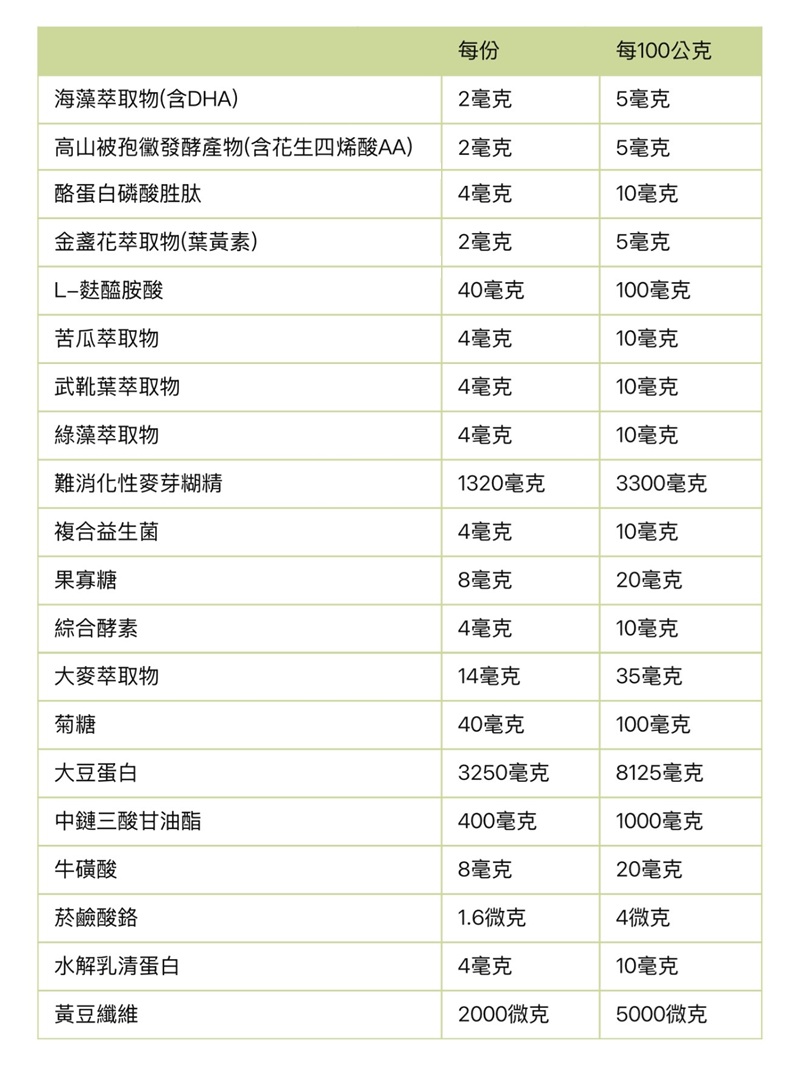 |  | 每份 | 每100公克 |
|---|---|---|
| 海藻萃取物(含DHA) | 2毫克 | 5毫克 |
| 高山被孢黴發酵產物(含花生四烯酸AA) | 2毫克 | 5毫克 |
| 酪蛋白磷酸胜肽 | 4毫克 | 10毫克 |
| 金盞花萃取物(葉黃素) | 2毫克 | 5毫克 |
| L-麩醯胺酸 | 40毫克 | 100毫克 |
| 苦瓜萃取物 | 4毫克 | 10毫克 |
| 武靴葉萃取物 | 4毫克 | 10毫克 |
| 綠藻萃取物 | 4毫克 | 10毫克 |
| 難消化性麥芽糊精 | 1320毫克 | 3300毫克 |
| 複合益生菌 | 4毫克 | 10毫克 |
| 果寡糖 | 8毫克 | 20毫克 |
| 綜合酵素 | 4毫克 | 10毫克 |
| 大麥萃取物 | 14毫克 | 35毫克 |
| 菊糖 | 40毫克 | 100毫克 |
| 大豆蛋白 | 3250毫克 | 8125毫克 |
| 中鏈三酸甘油酯 | 400毫克 | 1000毫克 |
| 牛磺酸 | 8毫克 | 20毫克 |
| 菸鹼酸鉻 | 1.6微克 | 4微克 |
| 水解乳清蛋白 | 4毫克 | 10毫克 |
| 黃豆纖維 | 2000微克 | 5000微克 |